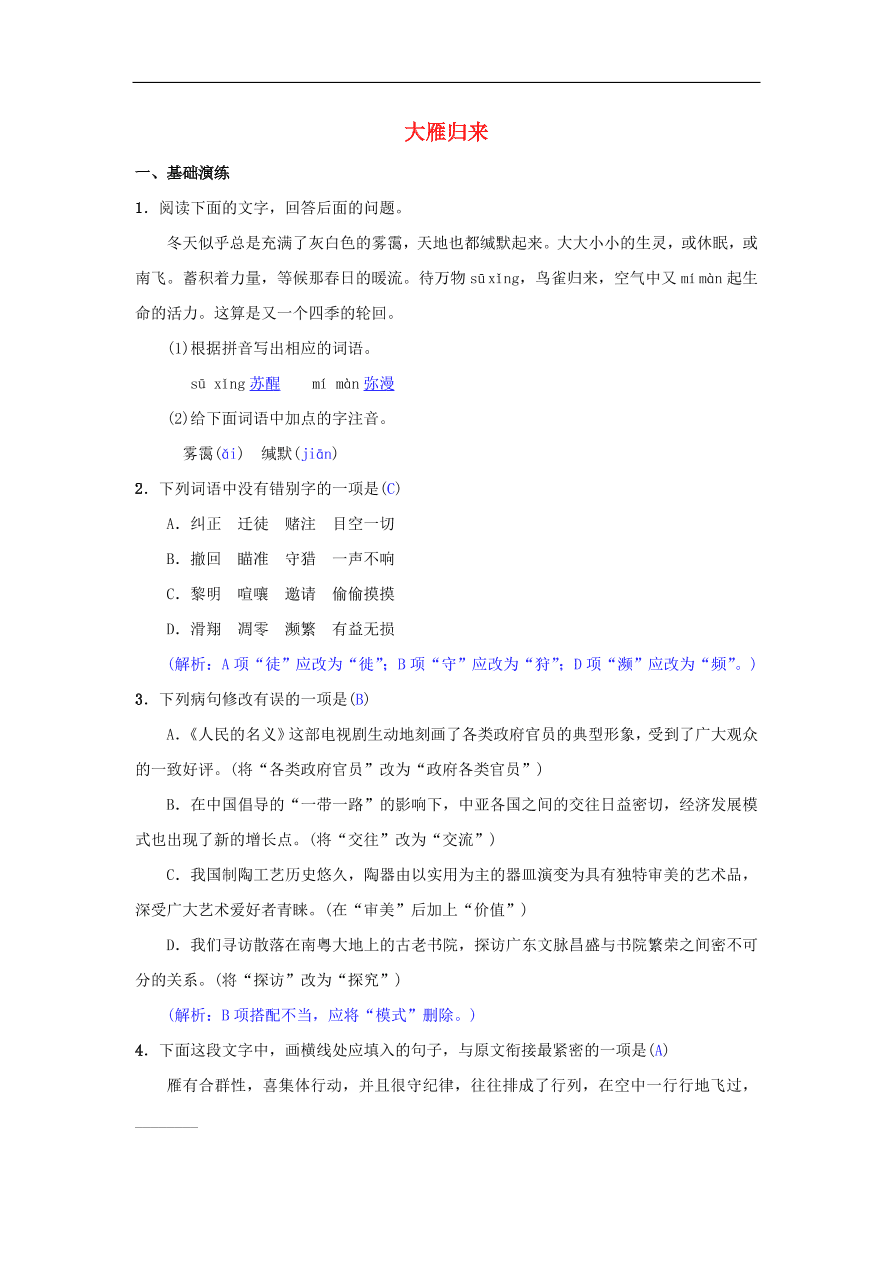 大雁归来

一、基础演练

1．阅读下面的文字，回答后面的问题。

冬天似乎总是充满了灰白色的雾霭，天地也都缄默起来。大大小小的生灵，或休眠，或南飞。蓄积着力量，等候那春日的暖流。待万物 sū xǐng，鸟雀归来，空气中又 mí màn 起生命的活力。这算是又一个四季的轮回。

(1)根据拼音写出相应的词语。

sū xǐng 苏醒　　mí màn 弥漫

(2)给下面词语中加点的字注音。

雾霭(ǎi)　缄默(jiān)

2．下列词语中没有错别字的一项是(C)

A．纠正　迁徒　赌注　目空一切

B．撤回　瞄准　守猎　一声不响

C．黎明　喧嚷　邀请　偷偷摸摸

D．滑翔　凋零　濒繁　有益无损

(解析：A 项“徒”应改为“徙”；B 项“守”应改为“狩”；D 项“濒”应改为“频”。)

3．下列病句修改有误的一项是(B)

A．《人民的名义》这部电视剧生动地刻画了各类政府官员的典型形象，受到了广大观众的一致好评。(将“各类政府官员”改为“政府各类官员”)

B．在中国倡导的“一带一路”的影响下，中亚各国之间的交往日益密切，经济发展模式也出现了新的增长点。(将“交往”改为“交流”)

C．我国制陶工艺历史悠久，陶器由以实用为主的器皿演变为具有独特审美的艺术品，深受广大艺术爱好者青睐。(在“审美”后加上“价值”)

D．我们寻访散落在南粤大地上的古老书院，探访广东文脉昌盛与书院繁荣之间密不可分的关系。(将“探访”改为“探究”)

(解析：B 项搭配不当，应将“模式”删除。)

4．下面这段文字中，画横线处应填入的句子，与原文衔接最紧密的一项是(A)

雁有合群性，喜集体行动，并且很守纪律，往往排成了行列，在空中一行行地飞过，